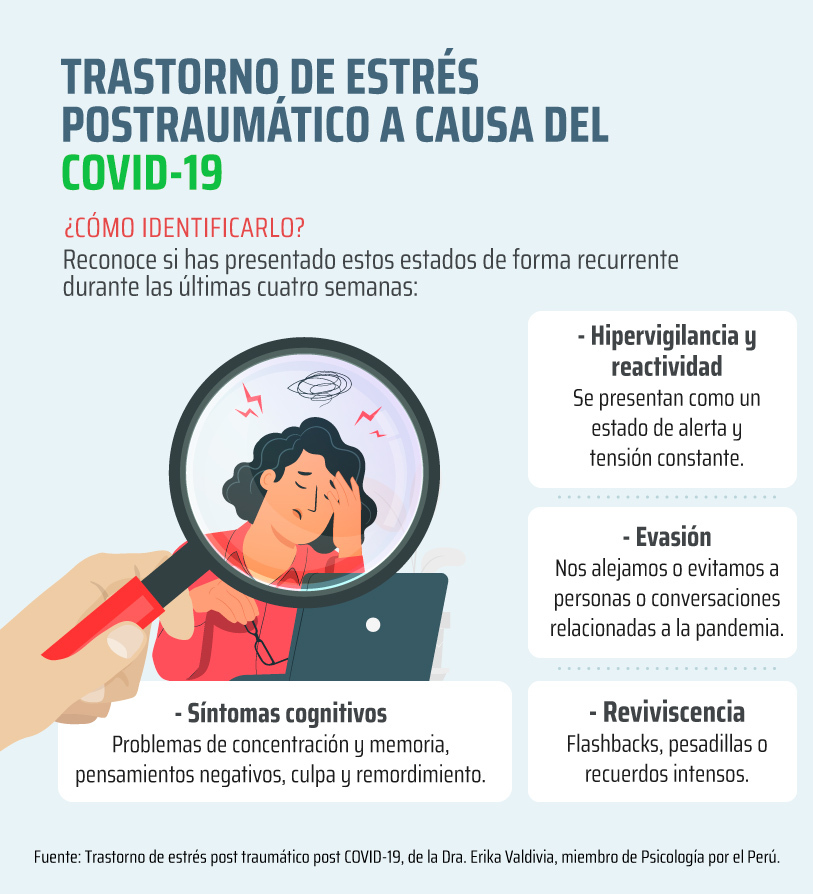 TRASTORNO DE ESTRÉS POSTRAUMÁTICO A CAUSA DEL COVID-19

¿CÓMO IDENTIFICARLO?

Reconoce si has presentado estos estados de forma recurrente durante las últimas cuatro semanas:

- Hipervigilancia y reactividad
Se presentan como un estado de alerta y tensión constante.

- Evasión
Nos alejamos o evitamos a personas o conversaciones relacionadas a la pandemia.

- Síntomas cognitivos
Problemas de concentración y memoria, pensamientos negativos, culpa y remordimiento.

- Reviviscencia
Flashbacks, pesadillas o recuerdos intensos.

Fuente: Trastorno de estrés post traumático post COVID-19, de la Dra. Erika Valdivia, miembro de Psicología por el Perú.